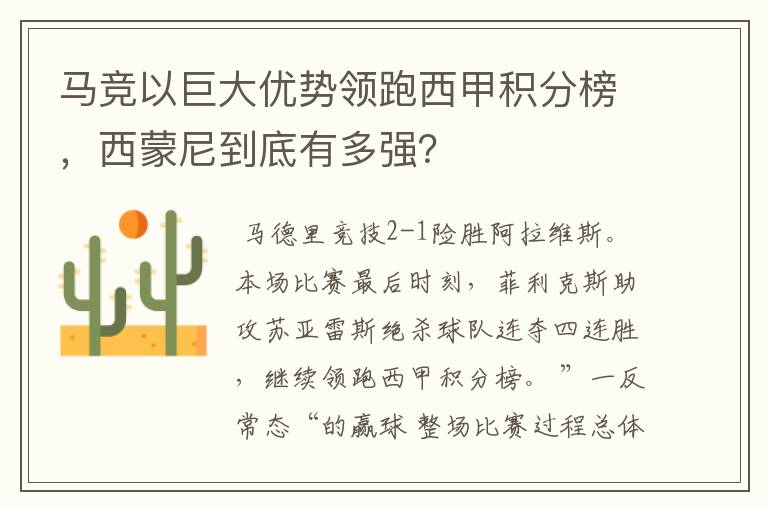 马竞以巨大优势领跑西甲积分榜，西蒙尼到底有多强?

马德里竞技2-1险胜阿拉维斯。本场比赛最后时刻，菲利克斯助攻苏亚雷斯绝杀球队连夺四连胜，继续领跑西甲积分榜。”一反常态“的赢球 整场比赛过程总体